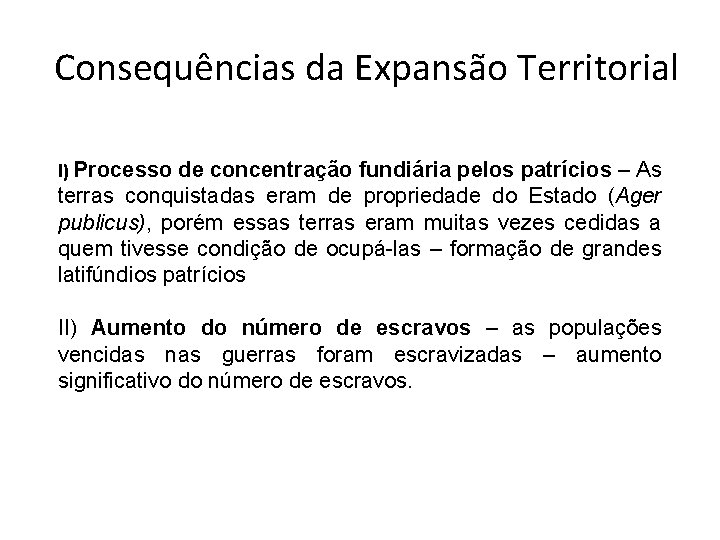 Consequências da Expansão Territorial

I) Processo de concentração fundiária pelos patrícios – As terras conquistadas eram de propriedade do Estado (Ager publicus), porém essas terras eram muitas vezes cedidas a quem tivesse condição de ocupá-las – formação de grandes latifúndios patrícios

II) Aumento do número de escravos – as populações vencidas nas guerras foram escravizadas – aumento significativo do número de escravos.